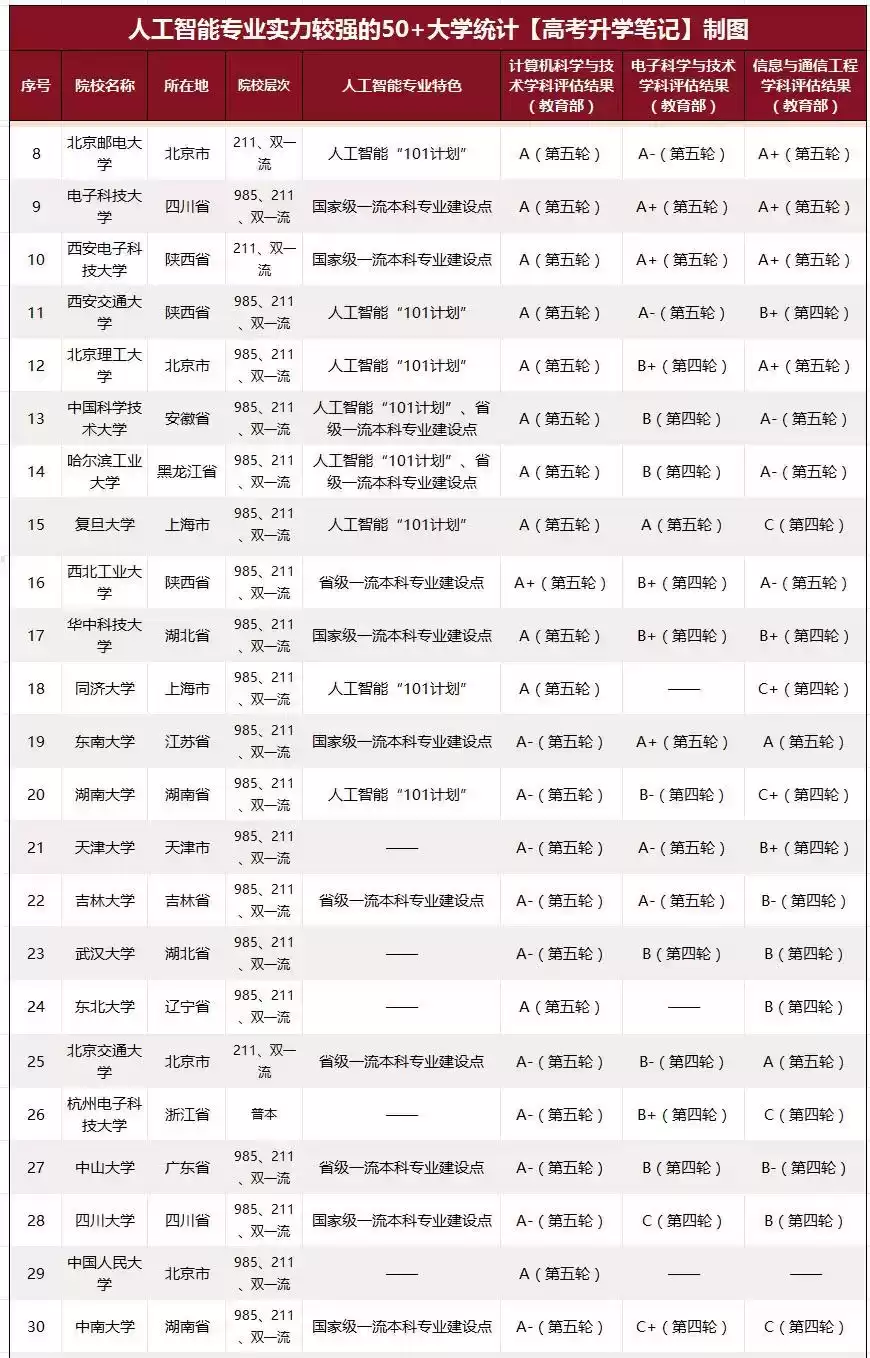 人工智能专业实力较强的50+大学统计【高考升学笔记】制图

| 序号 | 院校名称 | 所在地 | 院校层次 | 人工智能专业特色 | 计算机科学与技术学科评估结果（教育部） | 电子科学与技术学科评估结果（教育部） | 信息与通信工程学科评估结果（教育部） |
|---|---|---|---|---|---|---|---|
| 8 | 北京邮电大学 | 北京市 | 211、双一流 | 人工智能“101计划” | A（第五轮） | A-（第五轮） | A+（第五轮） |
| 9 | 电子科技大学 | 四川省 | 985、211、双一流 | 国家级一流本科专业建设点 | A（第五轮） | A+（第五轮） | A+（第五轮） |
| 10 | 西安电子科技大学 | 陕西省 | 211、双一流 | 国家级一流本科专业建设点 | A（第五轮） | A+（第五轮） | A+（第五轮） |
| 11 | 西安交通大学 | 陕西省 | 985、211、双一流 | 人工智能“101计划” | A（第五轮） | A-（第五轮） | B+（第四轮） |
| 12 | 北京理工大学 | 北京市 | 985、211、双一流 | 人工智能“101计划” | A（第五轮） | B+（第四轮） | A+（第五轮） |
| 13 | 中国科学技术大学 | 安徽省 | 985、211、双一流 | 人工智能“101计划”、省级一流本科专业建设点 | A（第五轮） | B（第四轮） | A-（第五轮） |
| 14 | 哈尔滨工业大学 | 黑龙江省 | 985、211、双一流 | 人工智能“101计划”、省级一流本科专业建设点 | A（第五轮） | B（第四轮） | A-（第五轮） |
| 15 | 复旦大学 | 上海市 | 985、211、双一流 | 人工智能“101计划” | A（第五轮） | A（第五轮） | C（第四轮） |
| 16 | 西北工业大学 | 陕西省 | 985、211、双一流 | 省级一流本科专业建设点 | A+（第五轮） | B+（第四轮） | A-（第五轮） |
| 17 | 华中科技大学 | 湖北省 | 985、211、双一流 | 国家级一流本科专业建设点 | A（第五轮） | B+（第四轮） | B+（第四轮） |
| 18 | 同济大学 | 上海市 | 985、211、双一流 | 人工智能“101计划” | A（第五轮） | —— | C+（第四轮） |
| 19 | 东南大学 | 江苏省 | 985、211、双一流 | 国家级一流本科专业建设点 | A-（第五轮） | A+（第五轮） | A（第五轮） |
| 20 | 湖南大学 | 湖南省 | 985、211、双一流 | 人工智能“101计划” | A-（第五轮） | B-（第四轮） | C+（第四轮） |
| 21 | 天津大学 | 天津市 | 985、211、双一流 | —— | A-（第五轮） | A-（第五轮） | B+（第四轮） |
| 22 | 吉林大学 | 吉林省 | 985、211、双一流 | 省级一流本科专业建设点 | A-（第五轮） | A-（第五轮） | B-（第四轮） |
| 23 | 武汉大学 | 湖北省 | 985、211、双一流 | —— | A-（第五轮） | B（第四轮） | B（第四轮） |
| 24 | 东北大学 | 辽宁省 | 985、211、双一流 | —— | A（第五轮） | —— | B（第四轮） |
| 25 | 北京交通大学 | 北京市 | 211、双一流 | 省级一流本科专业建设点 | A-（第五轮） | B-（第四轮） | A（第五轮） |
| 26 | 杭州电子科技大学 | 浙江省 | 普本 | —— | A-（第五轮） | B+（第四轮） | C（第四轮） |
| 27 | 中山大学 | 广东省 | 985、211、双一流 | 省级一流本科专业建设点 | A-（第五轮） | B（第四轮） | B-（第四轮） |
| 28 | 四川大学 | 四川省 | 985、211、双一流 | 国家级一流本科专业建设点 | A-（第五轮） | C（第四轮） | B（第四轮） |
| 29 | 中国人民大学 | 北京市 | 985、211、双一流 | —— | A（第五轮） | —— | —— |
| 30 | 中南大学 | 湖南省 | 985、211、双一流 | 国家级一流本科专业建设点 | A-（第五轮） | C+（第四轮） | C（第四轮） |